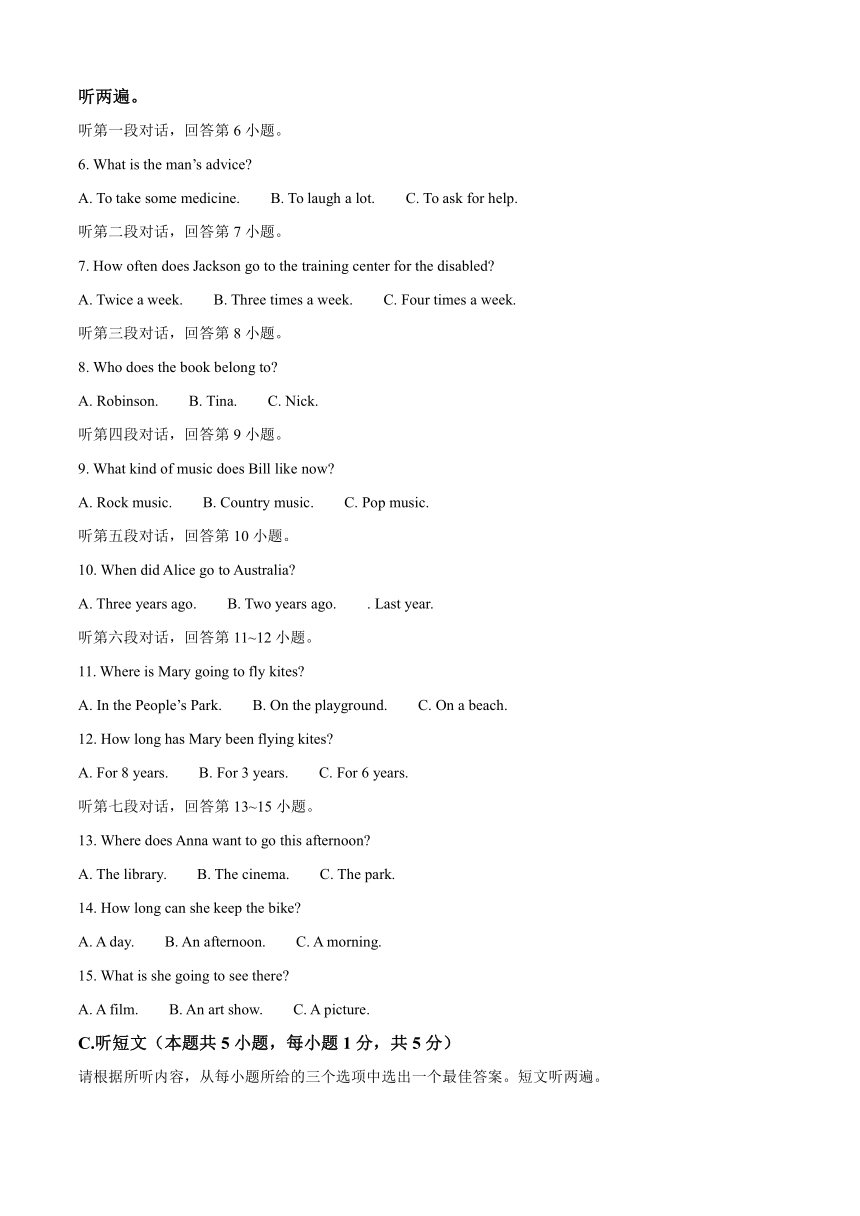 听两遍。

听第一段对话，回答第 6 小题。

6. What is the man’s advice?

A. To take some medicine.  B. To laugh a lot.  C. To ask for help.

听第二段对话，回答第 7 小题。

7. How often does Jackson go to the training center for the disabled?

A. Twice a week.  B. Three times a week.  C. Four times a week.

听第三段对话，回答第 8 小题。

8. Who does the book belong to?

A. Robinson.  B. Tina.  C. Nick.

听第四段对话，回答第 9 小题。

9. What kind of music does Bill like now?

A. Rock music.  B. Country music.  C. Pop music.

听第五段对话，回答第 10 小题。

10. When did Alice go to Australia?

A. Three years ago.  B. Two years ago.  . Last year.

听第六段对话，回答第 11~12 小题。

11. Where is Mary going to fly kites?

A. In the People’s Park.  B. On the playground.  C. On a beach.

12. How long has Mary been flying kites?

A. For 8 years.  B. For 3 years.  C. For 6 years.

听第七段对话，回答第 13~15 小题。

13. Where does Anna want to go this afternoon?

A. The library.  B. The cinema.  C. The park.

14. How long can she keep the bike?

A. A day.  B. An afternoon.  C. A morning.

15. What is she going to see there?

A. A film.  B. An art show.  C. A picture.

C.听短文（本题共 5 小题，每小题 1 分，共 5 分）

请根据所听内容，从每小题所给的三个选项中选出一个最佳答案。短文听两遍。